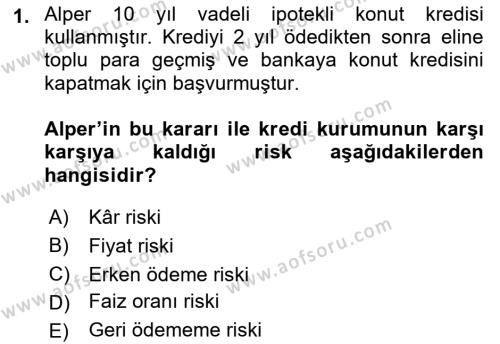 1. Alper 10 yıl vadeli ipotekli konut kredisi kullanmıştır. Krediyi 2 yıl ödedikten sonra eline toplu para geçmiş ve bankaya konut kredisini kapatmak için başvurmuştur.

Alper'in bu kararı ile kredi kurumunun karşı karşıya kaldığı risk aşağıdakilerden hangisidir?

A) Kâr riski
B) Fiyat riski
C) Erken ödeme riski
D) Faiz oranı riski
E) Geri ödememe riski

www.aofsoru.com